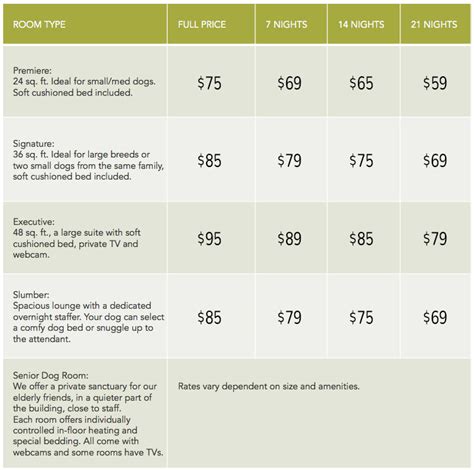 | ROOM TYPE | FULL PRICE | 7 NIGHTS | 14 NIGHTS | 21 NIGHTS |
|---|---|---|---|---|
| Premiere: 24 sq. ft. Ideal for small/med dogs. Soft cushioned bed included. | \$75 | \$69 | \$65 | \$59 |
| Signature: 36 sq. ft. Ideal for large breeds or two small dogs from the same family, soft cushioned bed included. | \$85 | \$79 | \$75 | \$69 |
| Executive: 48 sq. ft., a large suite with soft cushioned bed, private TV and webcam. | \$95 | \$89 | \$85 | \$79 |
| Slumber: Spacious lounge with a dedicated overnight staffer. Your dog can select a comfy dog bed or snuggle up to the attendant. | \$85 | \$79 | \$75 | \$69 |
| Senior Dog Room: We offer a private sanctuary for our elderly friends, in a quieter part of the building, close to staff. Each room offers individually controlled in-floor heating and special bedding. All come with webcams and some rooms have TVs. | Rates vary dependent on size and amenities. | | | |